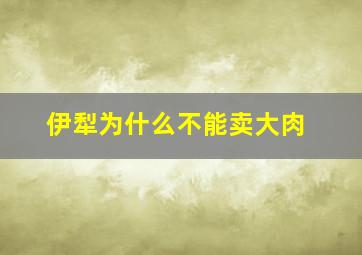 伊犁为什么不能卖大肉